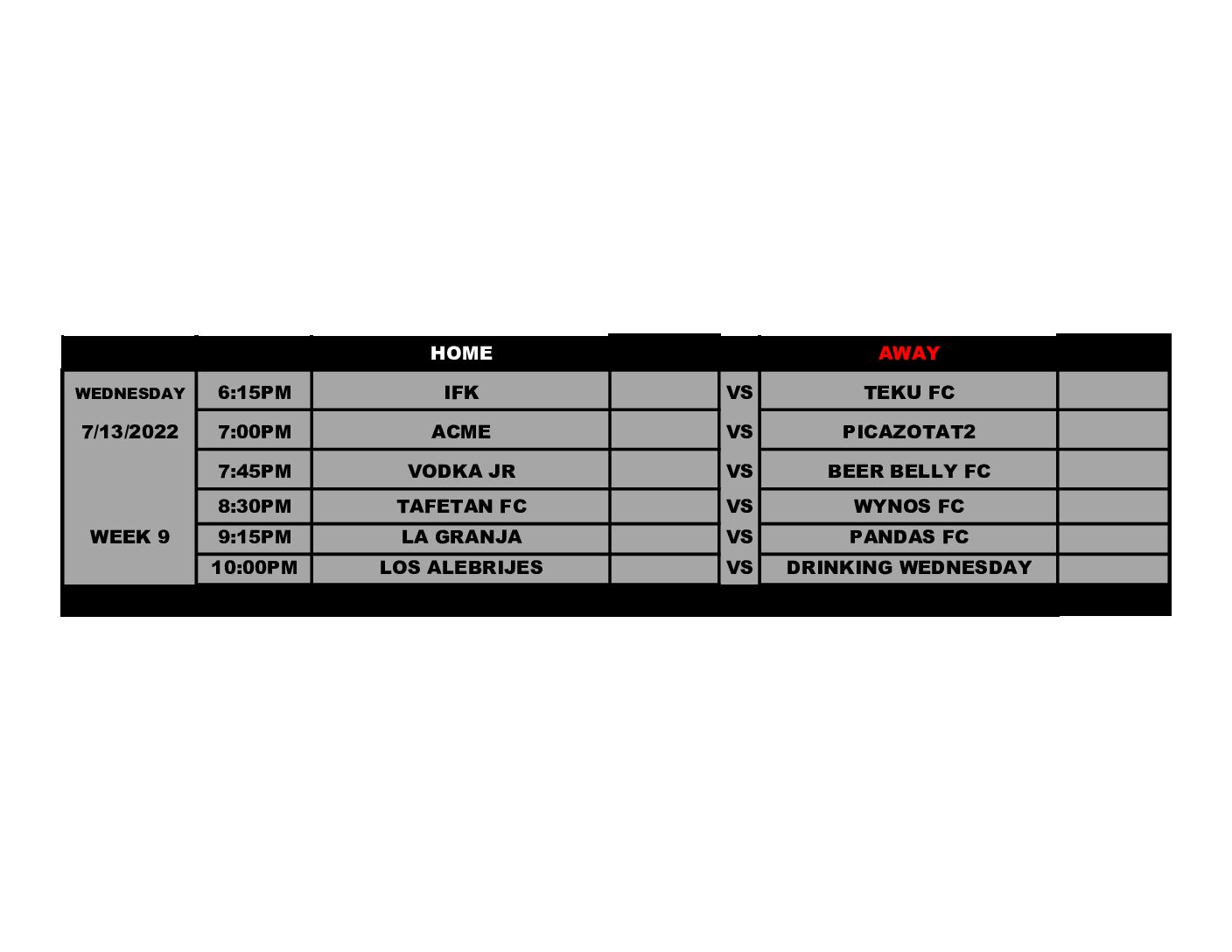 |  |  | HOME |  |  | AWAY |  |
|---|---|---|---|---|---|---|
| WEDNESDAY | 6:15PM | IFK |  | VS | TEKU FC |  |
| 7/13/2022 | 7:00PM | ACME |  | VS | PICAZOTAT2 |  |
|  | 7:45PM | VODKA JR |  | VS | BEER BELLY FC |  |
|  | 8:30PM | TAFETAN FC |  | VS | WYNOS FC |  |
| WEEK 9 | 9:15PM | LA GRANJA |  | VS | PANDAS FC |  |
|  | 10:00PM | LOS ALEBRIJES |  | VS | DRINKING WEDNESDAY |  |